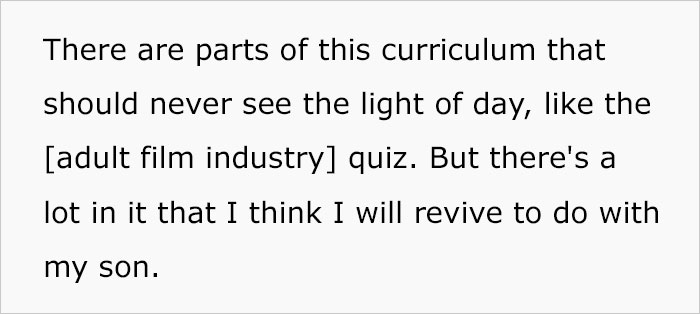 There are parts of this curriculum that should never see the light of day, like the [adult film industry] quiz. But there's a lot in it that I think I will revive to do with my son.